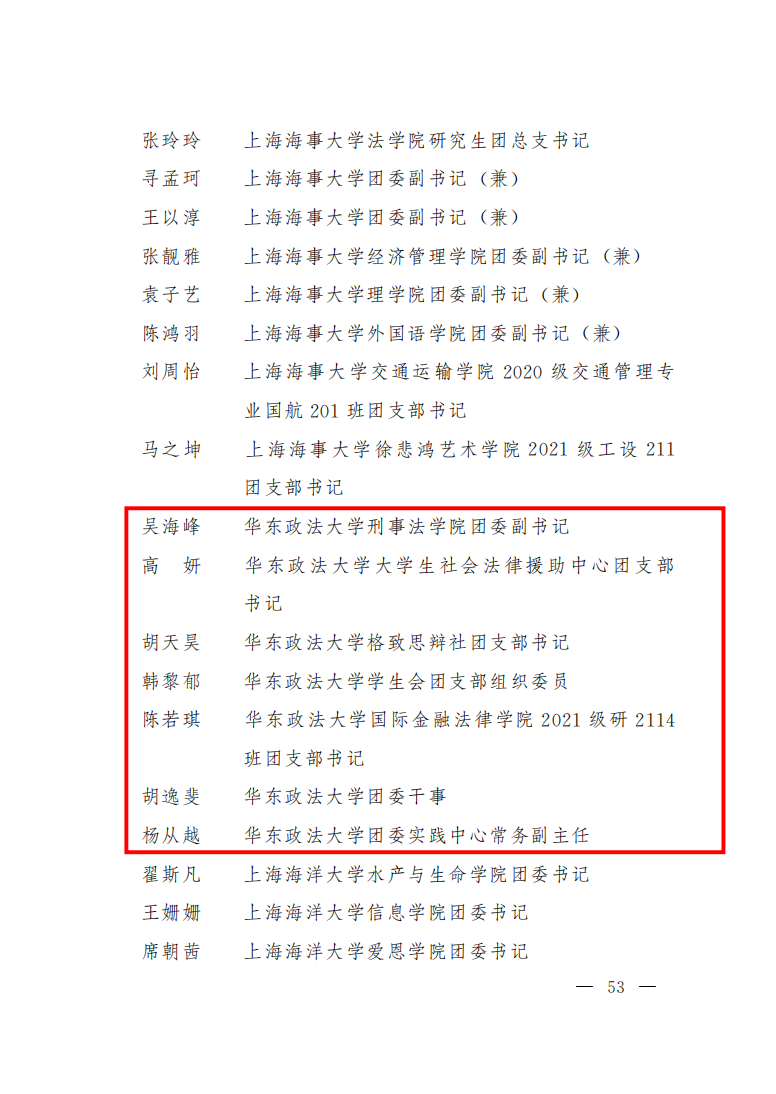 张玲玲　上海海事大学法学院研究生团总支书记
寻孟珂　上海海事大学团委副书记（兼）
王以淳　上海海事大学团委副书记（兼）
张靓雅　上海海事大学经济管理学院团委副书记（兼）
袁子艺　上海海事大学理学院团委副书记（兼）
陈鸿羽　上海海事大学外国语学院团委副书记（兼）
刘周怡　上海海事大学交通运输学院 2020 级交通管理专业国航 201 班团支部书记
马之坤　上海海事大学徐悲鸿艺术学院 2021 级工设 211 团支部书记
吴海峰　华东政法大学刑事法学院团委副书记
高　妍　华东政法大学大学生社会法律援助中心团支部书记
胡天昊　华东政法大学格致思辩社团支部书记
韩黎郁　华东政法大学学生会团支部组织委员
陈若琪　华东政法大学国际金融法律学院 2021 级研 2114 班团支部书记
胡逸斐　华东政法大学团委干事
杨从越　华东政法大学团委实践中心常务副主任
翟斯凡　上海海洋大学水产与生命学院团委书记
王姗姗　上海海洋大学信息学院团委书记
席朝茜　上海海洋大学爱恩学院团委书记

— 53 —